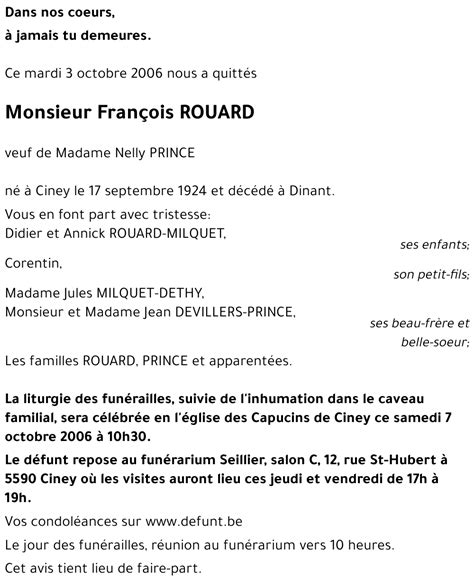 Dans nos coeurs,
à jamais tu demeures.

Ce mardi 3 octobre 2006 nous a quittés

Monsieur François ROUARD

veuf de Madame Nelly PRINCE

né à Ciney le 17 septembre 1924 et décédé à Dinant.

Vous en font part avec tristesse:
Didier et Annick ROUARD-MILQUET,
ses enfants;
Corentin,
son petit-fils;
Madame Jules MILQUET-DETHY,
Monsieur et Madame Jean DEVILLERS-PRINCE,
ses beau-frère et belle-soeur;
Les familles ROUARD, PRINCE et apparentées.

La liturgie des funérailles, suivie de l'inhumation dans le caveau familial, sera célébrée en l'église des Capucins de Ciney ce samedi 7 octobre 2006 à 10h30.

Le défunt repose au funérarium Seillier, salon C, 12, rue St-Hubert à 5590 Ciney où les visites auront lieu ces jeudi et vendredi de 17h à 19h.

Vos condoléances sur www.defunt.be

Le jour des funérailles, réunion au funérarium vers 10 heures.

Cet avis tient lieu de faire-part.